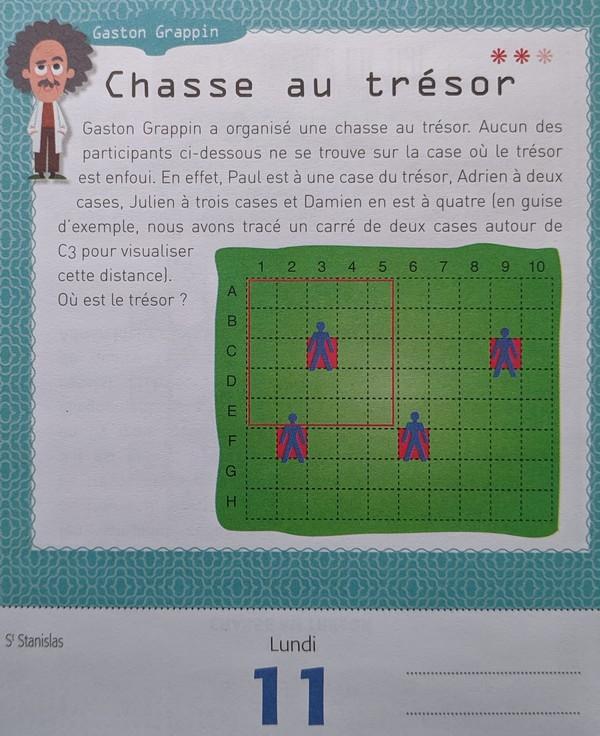 Gaston Grappin

Chasse au trésor

Gaston Grappin a organisé une chasse au trésor. Aucun des participants ci-dessous ne se trouve sur la case où le trésor est enfoui. En effet, Paul est à une case du trésor, Adrien à deux cases, Julien à trois cases et Damien en est à quatre (en guise d'exemple, nous avons tracé un carré de deux cases autour de C3 pour visualiser cette distance).
Où est le trésor ?

1 2 3 4 5 6 7 8 9 10
A
B
C
D
E
F
G
H

St Stanislas

Lundi
11
____
____